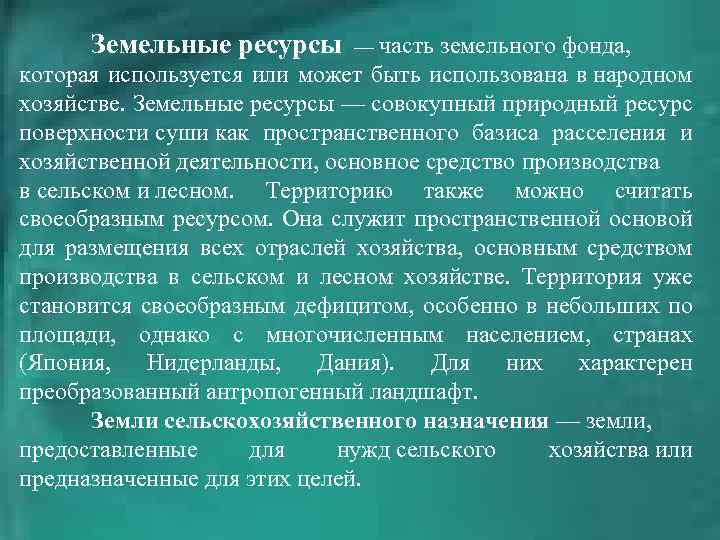 Земельные ресурсы — часть земельного фонда, которая используется или может быть использована в народном хозяйстве. Земельные ресурсы — совокупный природный ресурс поверхности суши как пространственного базиса расселения и хозяйственной деятельности, основное средство производства в сельском и лесном. Территорию также можно считать своеобразным ресурсом. Она служит пространственной основой для размещения всех отраслей хозяйства, основным средством производства в сельском и лесном хозяйстве. Территория уже становится своеобразным дефицитом, особенно в небольших по площади, однако с многочисленным населением, странах (Япония, Нидерланды, Дания). Для них характерен преобразованный антропогенный ландшафт.

Земли сельскохозяйственного назначения — земли, предоставленные для нужд сельского хозяйства или предназначенные для этих целей.